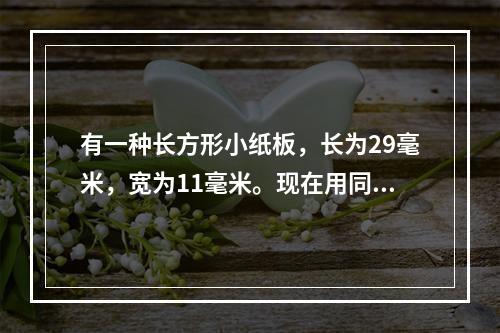 有一种长方形小纸板，长为29毫米，宽为11毫米。现在用同...